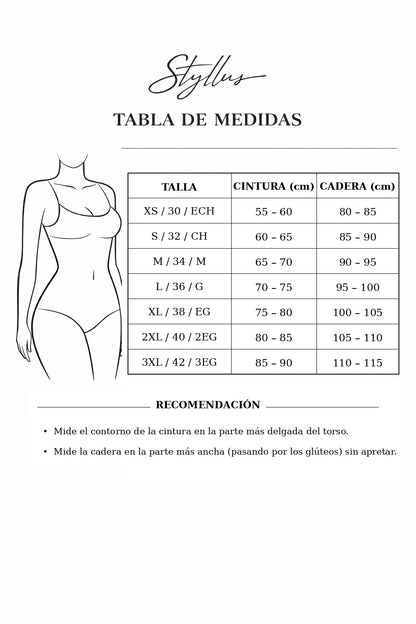 Styllus

TABLA DE MEDIDAS

| TALLA | CINTURA (cm) | CADERA (cm) |
|---|---|---|
| XS / 30 / ECH | 55 – 60 | 80 – 85 |
| S / 32 / CH | 60 – 65 | 85 – 90 |
| M / 34 / M | 65 – 70 | 90 – 95 |
| L / 36 / G | 70 – 75 | 95 – 100 |
| XL / 38 / EG | 75 – 80 | 100 – 105 |
| 2XL / 40 / 2EG | 80 – 85 | 105 – 110 |
| 3XL / 42 / 3EG | 85 – 90 | 110 – 115 |

RECOMENDACIÓN

• Mide el contorno de la cintura en la parte más delgada del torso.

• Mide la cadera en la parte más ancha (pasando por los glúteos) sin apretar.